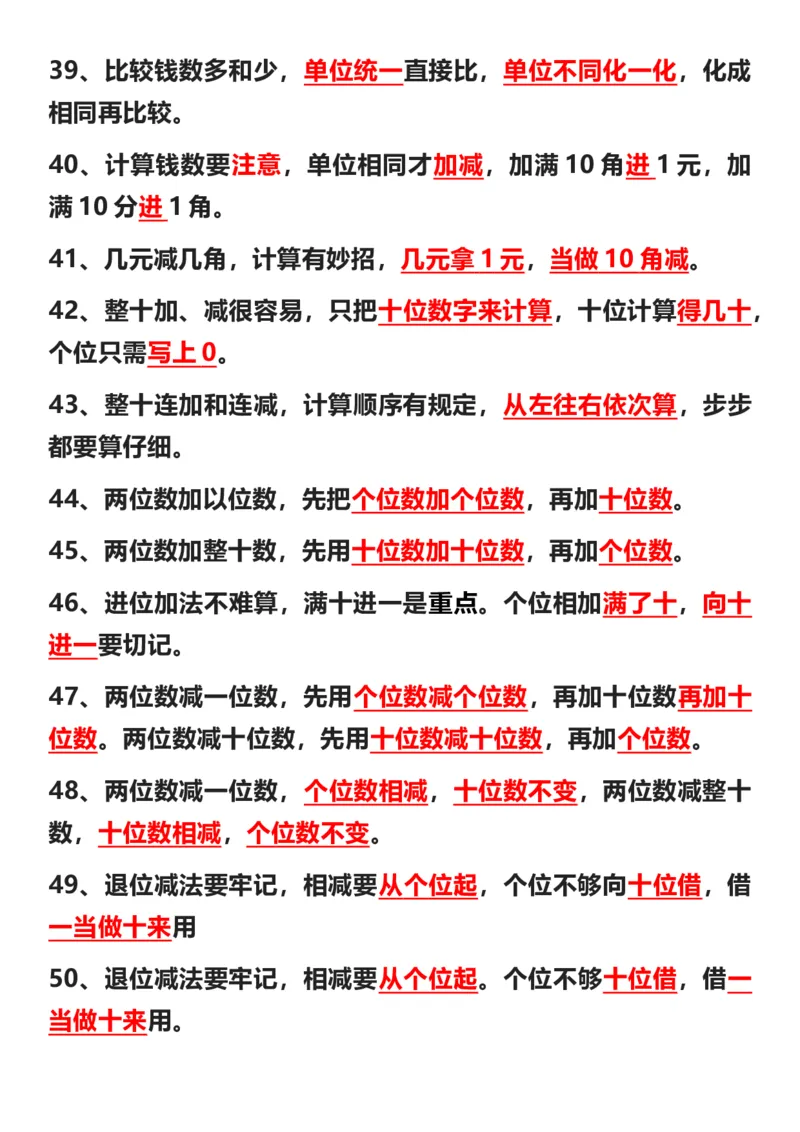 39、比较钱数多和少，单位统一直接比，单位不同化一化，化成相同再比较。

40、计算钱数要注意，单位相同才加减，加满 10 角进 1 元，加满 10 分进 1 角。

41、几元减几角，计算有妙招，几元拿 1 元，当做 10 角减。

42、整十加、减很容易，只把十位数字来计算，十位计算得几十，个位只需写上 0。

43、整十连加和连减，计算顺序有规定，从左往右依次算，步步都要算仔细。

44、两位数加以位数，先把个位数加个位数，再加十位数。

45、两位数加整十数，先用十位数加十位数，再加个位数。

46、进位加法不难算，满十进一是重点。个位相加满了十，向十进一要切记。

47、两位数减一位数，先用个位数减个位数，再加十位数再加十位数。两位数减十位数，先用十位数减十位数，再加个位数。

48、两位数减一位数，个位数相减，十位数不变，两位数减整十数，十位数相减，个位数不变。

49、退位减法要牢记，相减要从个位起，个位不够向十位借，借一当做十来用

50、退位减法要牢记，相减要从个位起。个位不够十位借，借一当做十来用。